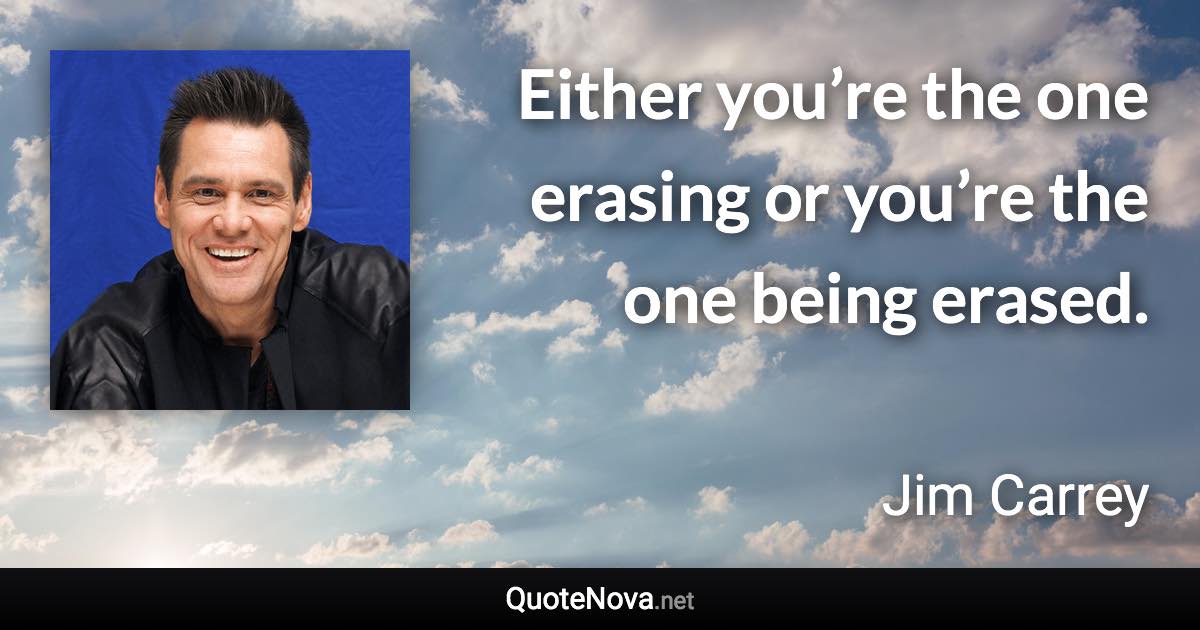 Either you’re the one erasing or you’re the one being erased.

Jim Carrey

QuoteNova.net